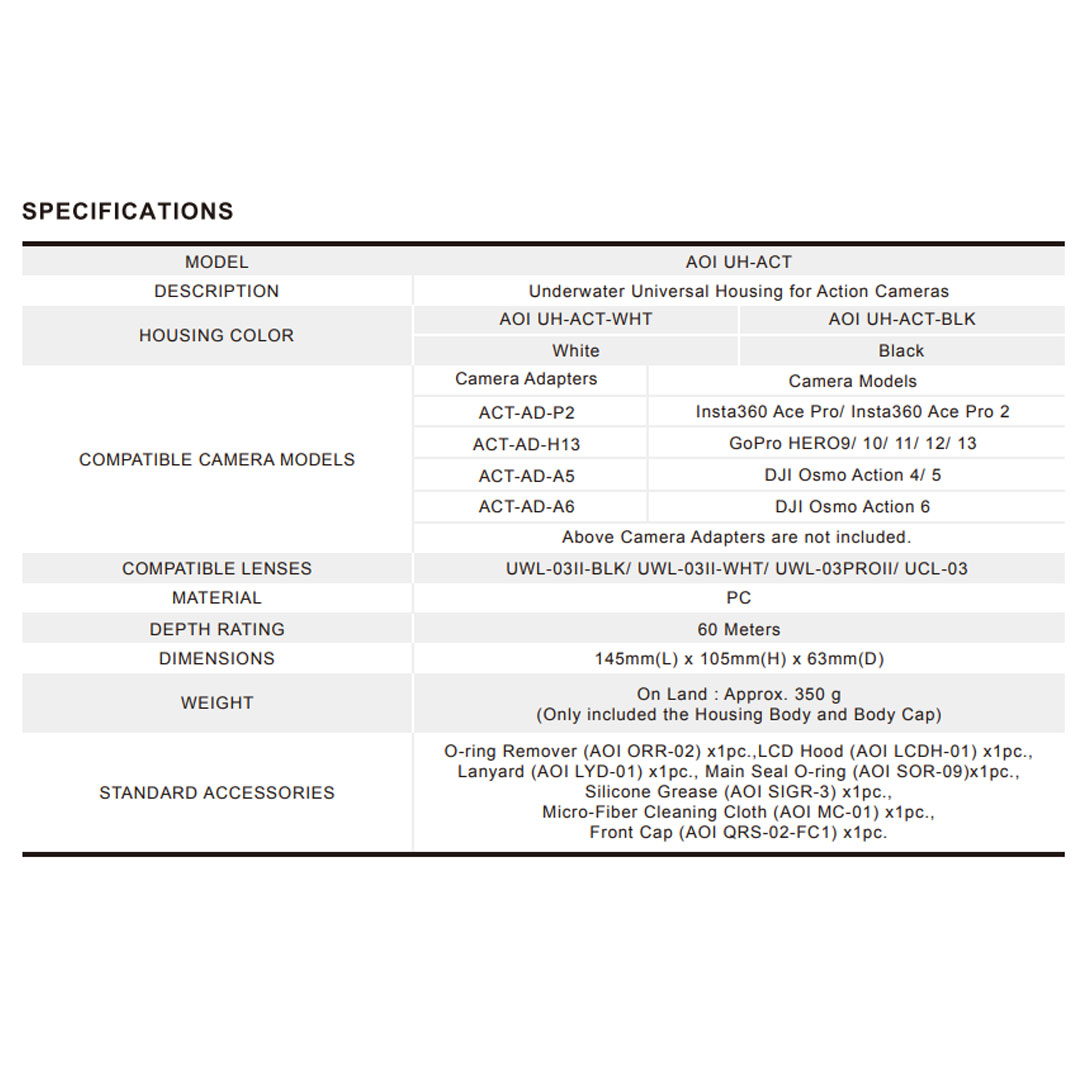 SPECIFICATIONS

| MODEL | AOI UH-ACT | |
|---|---|---|
| DESCRIPTION | Underwater Universal Housing for Action Cameras | |
| HOUSING COLOR | AOI UH-ACT-WHT | AOI UH-ACT-BLK |
| | White | Black |
| COMPATIBLE CAMERA MODELS | Camera Adapters | Camera Models |
| | ACT-AD-P2 | Insta360 Ace Pro/ Insta360 Ace Pro 2 |
| | ACT-AD-H13 | GoPro HERO9/ 10/ 11/ 12/ 13 |
| | ACT-AD-A5 | DJI Osmo Action 4/ 5 |
| | ACT-AD-A6 | DJI Osmo Action 6 |
| | Above Camera Adapters are not included. | |
| COMPATIBLE LENSES | UWL-03II-BLK/ UWL-03II-WHT/ UWL-03PROII/ UCL-03 | |
| MATERIAL | PC | |
| DEPTH RATING | 60 Meters | |
| DIMENSIONS | 145mm(L) x 105mm(H) x 63mm(D) | |
| WEIGHT | On Land : Approx. 350 g (Only included the Housing Body and Body Cap) | |
| STANDARD ACCESSORIES | O-ring Remover (AOI ORR-02) x1pc.,LCD Hood (AOI LCDH-01) x1pc., Lanyard (AOI LYD-01) x1pc., Main Seal O-ring (AOI SOR-09)x1pc., Silicone Grease (AOI SIGR-3) x1pc., Micro-Fiber Cleaning Cloth (AOI MC-01) x1pc., Front Cap (AOI QRS-02-FC1) x1pc. | |